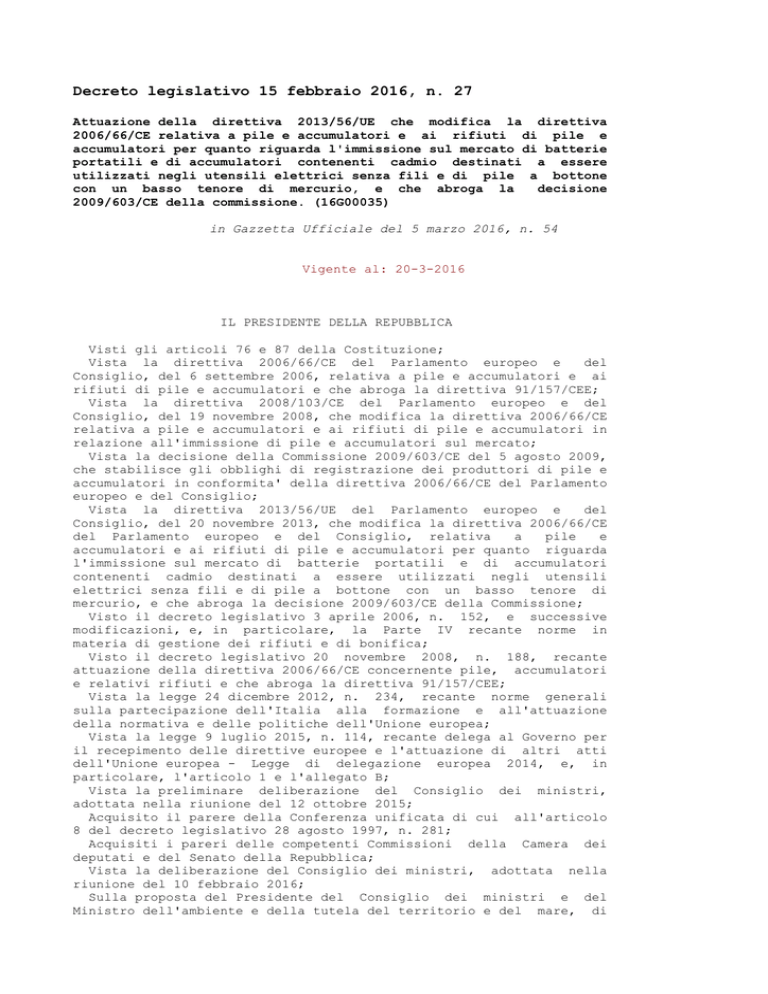 Decreto legislativo 15 febbraio 2016, n. 27

Attuazione della direttiva 2013/56/UE che modifica la direttiva 2006/66/CE relativa a pile e accumulatori e ai rifiuti di pile e accumulatori per quanto riguarda l'immissione sul mercato di batterie portatili e di accumulatori contenenti cadmio destinati a essere utilizzati negli utensili elettrici senza fili e di pile a bottone con un basso tenore di mercurio, e che abroga la decisione 2009/603/CE della commissione. (16G00035)

in Gazzetta Ufficiale del 5 marzo 2016, n. 54

Vigente al: 20-3-2016

IL PRESIDENTE DELLA REPUBBLICA

Visti gli articoli 76 e 87 della Costituzione;
Vista la direttiva 2006/66/CE del Parlamento europeo e del Consiglio, del 6 settembre 2006, relativa a pile e accumulatori e ai rifiuti di pile e accumulatori e che abroga la direttiva 91/157/CEE;
Vista la direttiva 2008/103/CE del Parlamento europeo e del Consiglio, del 19 novembre 2008, che modifica la direttiva 2006/66/CE relativa a pile e accumulatori e ai rifiuti di pile e accumulatori in relazione all'immissione di pile e accumulatori sul mercato;
Vista la decisione della Commissione 2009/603/CE del 5 agosto 2009, che stabilisce gli obblighi di registrazione dei produttori di pile e accumulatori in conformita' della direttiva 2006/66/CE del Parlamento europeo e del Consiglio;
Vista la direttiva 2013/56/UE del Parlamento europeo e del Consiglio, del 20 novembre 2013, che modifica la direttiva 2006/66/CE del Parlamento europeo e del Consiglio, relativa a pile e accumulatori e ai rifiuti di pile e accumulatori per quanto riguarda l'immissione sul mercato di batterie portatili e di accumulatori contenenti cadmio destinati a essere utilizzati negli utensili elettrici senza fili e di pile a bottone con un basso tenore di mercurio, e che abroga la decisione 2009/603/CE della Commissione;
Visto il decreto legislativo 3 aprile 2006, n. 152, e successive modificazioni, e, in particolare, la Parte IV recante norme in materia di gestione dei rifiuti e di bonifica;
Visto il decreto legislativo 20 novembre 2008, n. 188, recante attuazione della direttiva 2006/66/CE concernente pile, accumulatori e relativi rifiuti e che abroga la direttiva 91/157/CEE;
Vista la legge 24 dicembre 2012, n. 234, recante norme generali sulla partecipazione dell'Italia alla formazione e all'attuazione della normativa e delle politiche dell'Unione europea;
Vista la legge 9 luglio 2015, n. 114, recante delega al Governo per il recepimento delle direttive europee e l'attuazione di altri atti dell'Unione europea - Legge di delegazione europea 2014, e, in particolare, l'articolo 1 e l'allegato B;
Vista la preliminare deliberazione del Consiglio dei ministri, adottata nella riunione del 12 ottobre 2015;
Acquisito il parere della Conferenza unificata di cui all'articolo 8 del decreto legislativo 28 agosto 1997, n. 281;
Acquisiti i pareri delle competenti Commissioni della Camera dei deputati e del Senato della Repubblica;
Vista la deliberazione del Consiglio dei ministri, adottata nella riunione del 10 febbraio 2016;
Sulla proposta del Presidente del Consiglio dei ministri e del Ministro dell'ambiente e della tutela del territorio e del mare, di